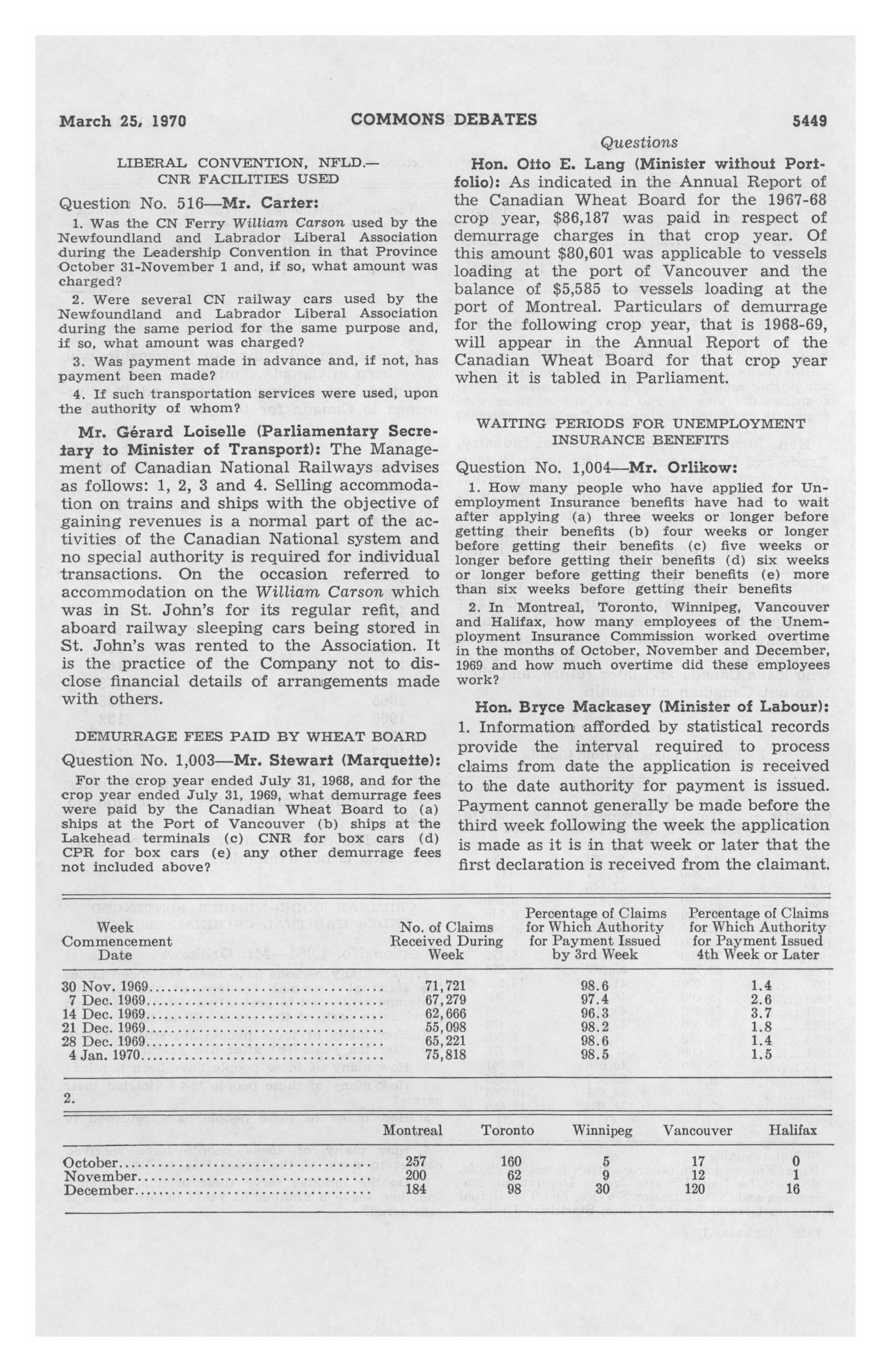 March 25, 1970 COMMONS DEBATES 5449

Questions

LIBERAL CONVENTION, NFLD.—CNR FACILITIES USED

Question No. 516—Mr. Carter:

1. Was the CN Ferry William Carson used by the Newfoundland and Labrador Liberal Association during the Leadership Convention in that Province October 31-November 1 and, if so, what amount was charged?

2. Were several CN railway cars used by the Newfoundland and Labrador Liberal Association during the same period for the same purpose and, if so, what amount was charged?

3. Was payment made in advance and, if not, has payment been made?

4. If such transportation services were used, upon the authority of whom?

Mr. Gérard Loiselle (Parliamentary Secretary to Minister of Transport): The Management of Canadian National Railways advises as follows: 1, 2, 3 and 4. Selling accommodation on trains and ships with the objective of gaining revenues is a normal part of the activities of the Canadian National system and no special authority is required for individual transactions. On the occasion referred to accommodation on the William Carson which was in St. John's for its regular refit, and aboard railway sleeping cars being stored in St. John's was rented to the Association. It is the practice of the Company not to disclose financial details of arrangements made with others.

DEMURRAGE FEES PAID BY WHEAT BOARD

Question No. 1,003—Mr. Stewart (Marquette):

For the crop year ended July 31, 1968, and for the crop year ended July 31, 1969, what demurrage fees were paid by the Canadian Wheat Board to (a) ships at the Port of Vancouver (b) ships at the Lakehead terminals (c) CNR for box cars (d) CPR for box cars (e) any other demurrage fees not included above?

Hon. Otto E. Lang (Minister without Portfolio): As indicated in the Annual Report of the Canadian Wheat Board for the 1967-68 crop year, $86,187 was paid in respect of demurrage charges in that crop year. Of this amount $80,601 was applicable to vessels loading at the port of Vancouver and the balance of $5,585 to vessels loading at the port of Montreal. Particulars of demurrage for the following crop year, that is 1968-69, will appear in the Annual Report of the Canadian Wheat Board for that crop year when it is tabled in Parliament.

WAITING PERIODS FOR UNEMPLOYMENT INSURANCE BENEFITS

Question No. 1,004—Mr. Orlikow:

1. How many people who have applied for Unemployment Insurance benefits have had to wait after applying (a) three weeks or longer before getting their benefits (b) four weeks or longer before getting their benefits (c) five weeks or longer before getting their benefits (d) six weeks or longer before getting their benefits (e) more than six weeks before getting their benefits

2. In Montreal, Toronto, Winnipeg, Vancouver and Halifax, how many employees of the Unemployment Insurance Commission worked overtime in the months of October, November and December, 1969 and how much overtime did these employees work?

Hon. Bryce Mackasey (Minister of Labour): 1. Information afforded by statistical records provide the interval required to process claims from date the application is received to the date authority for payment is issued. Payment cannot generally be made before the third week following the week the application is made as it is in that week or later that the first declaration is received from the claimant.

| Week Commencement Date | No. of Claims Received During Week | Percentage of Claims for Which Authority for Payment Issued by 3rd Week | Percentage of Claims for Which Authority for Payment Issued 4th Week or Later |
|---|---|---|---|
| 30 Nov. 1969 | 71,721 | 98.6 | 1.4 |
| 7 Dec. 1969 | 67,279 | 97.4 | 2.6 |
| 14 Dec. 1969 | 62,666 | 96.3 | 3.7 |
| 21 Dec. 1969 | 55,098 | 98.2 | 1.8 |
| 28 Dec. 1969 | 65,221 | 98.6 | 1.4 |
| 4 Jan. 1970 | 75,818 | 98.5 | 1.5 |

2.

| | Montreal | Toronto | Winnipeg | Vancouver | Halifax |
|---|---|---|---|---|---|
| October | 257 | 160 | 5 | 17 | 0 |
| November | 200 | 62 | 9 | 12 | 1 |
| December | 184 | 98 | 30 | 120 | 16 |